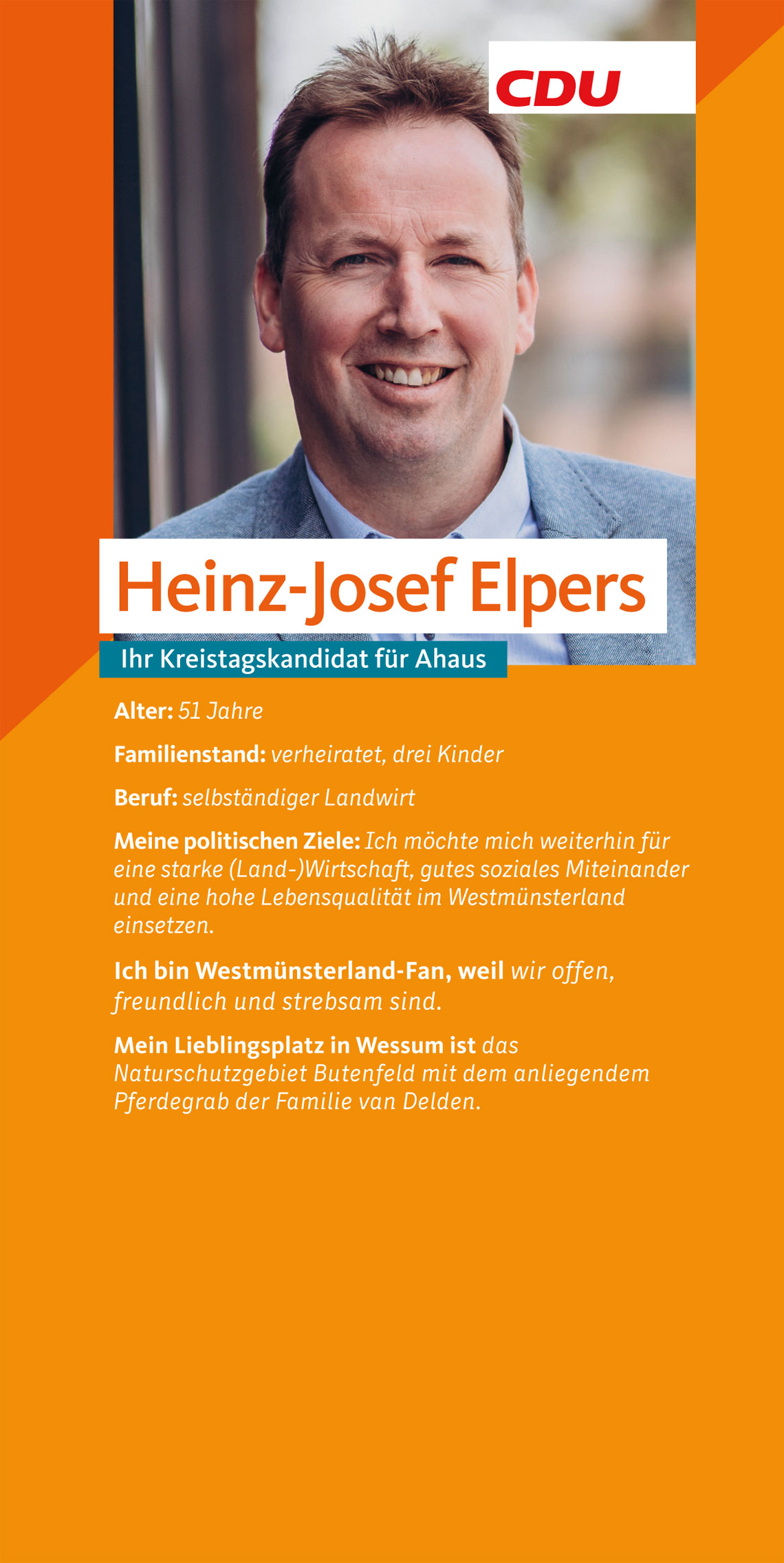 CDU

Heinz-Josef Elpers

Ihr Kreistagskandidat für Ahaus

Alter: 51 Jahre

Familienstand: verheiratet, drei Kinder

Beruf: selbständiger Landwirt

Meine politischen Ziele: Ich möchte mich weiterhin für eine starke (Land-)Wirtschaft, gutes soziales Miteinander und eine hohe Lebensqualität im Westmünsterland einsetzen.

Ich bin Westmünsterland-Fan, weil wir offen, freundlich und strebsam sind.

Mein Lieblingsplatz in Wessum ist das Naturschutzgebiet Butenfeld mit dem anliegendem Pferdegrab der Familie van Delden.